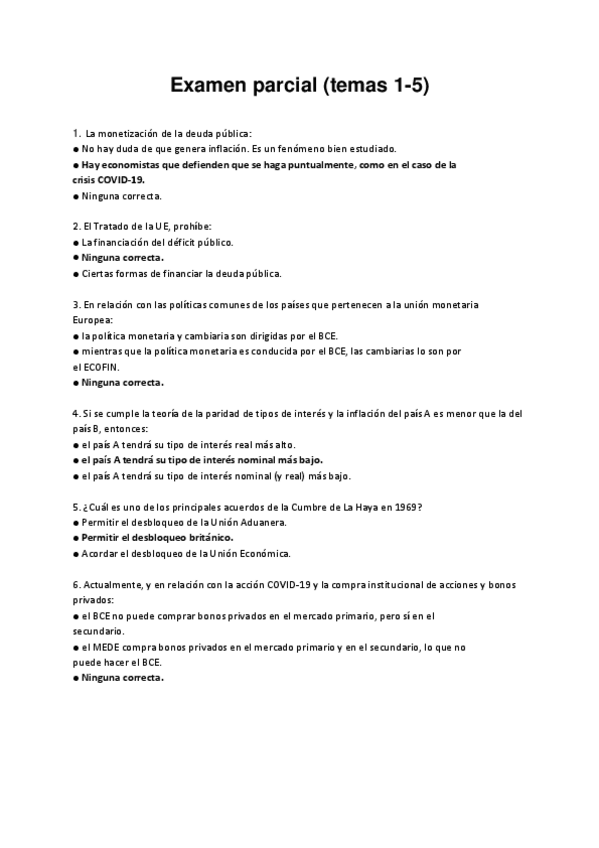 Examen parcial (temas 1-5)

1. La monetización de la deuda pública:
● No hay duda de que genera inflación. Es un fenómeno bien estudiado.
● Hay economistas que defienden que se haga puntualmente, como en el caso de la crisis COVID-19.
● Ninguna correcta.

2. El Tratado de la UE, prohíbe:
● La financiación del déficit público.
● Ninguna correcta.
● Ciertas formas de financiar la deuda pública.

3. En relación con las políticas comunes de los países que pertenecen a la unión monetaria Europea:
● la política monetaria y cambiaria son dirigidas por el BCE.
● mientras que la política monetaria es conducida por el BCE, las cambiarias lo son por el ECOFIN.
● Ninguna correcta.

4. Si se cumple la teoría de la paridad de tipos de interés y la inflación del país A es menor que la del país B, entonces:
● el país A tendrá su tipo de interés real más alto.
● el país A tendrá su tipo de interés nominal más bajo.
● el país A tendrá su tipo de interés nominal (y real) más bajo.

5. ¿Cuál es uno de los principales acuerdos de la Cumbre de La Haya en 1969?
● Permitir el desbloqueo de la Unión Aduanera.
● Permitir el desbloqueo británico.
● Acordar el desbloqueo de la Unión Económica.

6. Actualmente, y en relación con la acción COVID-19 y la compra institucional de acciones y bonos privados:
● el BCE no puede comprar bonos privados en el mercado primario, pero sí en el secundario.
● el MEDE compra bonos privados en el mercado primario y en el secundario, lo que no puede hacer el BCE.
● Ninguna correcta.